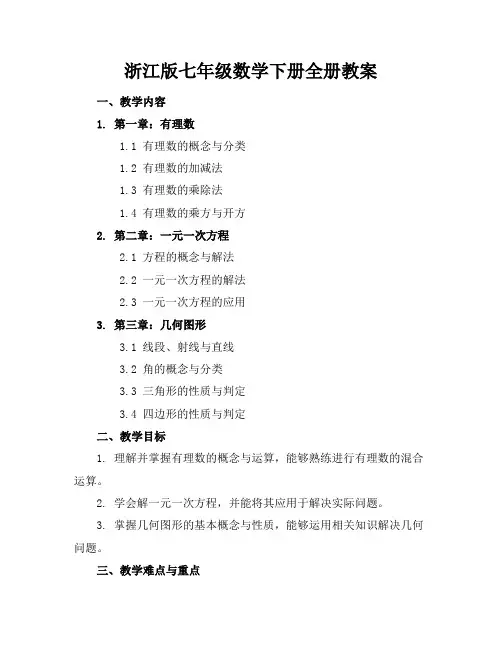 浙江版七年级数学下册全册教案

一、教学内容

1. 第一章：有理数

1.1 有理数的概念与分类

1.2 有理数的加减法

1.3 有理数的乘除法

1.4 有理数的乘方与开方

2. 第二章：一元一次方程

2.1 方程的概念与解法

2.2 一元一次方程的解法

2.3 一元一次方程的应用

3. 第三章：几何图形

3.1 线段、射线与直线

3.2 角的概念与分类

3.3 三角形的性质与判定

3.4 四边形的性质与判定

二、教学目标

1. 理解并掌握有理数的概念与运算，能够熟练进行有理数的混合运算。

2. 学会解一元一次方程，并能将其应用于解决实际问题。

3. 掌握几何图形的基本概念与性质，能够运用相关知识解决几何问题。

三、教学难点与重点